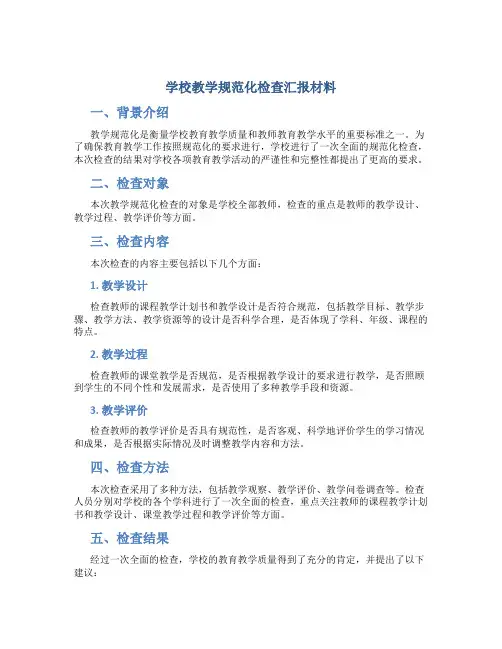 学校教学规范化检查汇报材料

一、背景介绍

教学规范化是衡量学校教育教学质量和教师教育教学水平的重要标准之一。为了确保教育教学工作按照规范化的要求进行，学校进行了一次全面的规范化检查，本次检查的结果对学校各项教育教学活动的严谨性和完整性都提出了更高的要求。

二、检查对象

本次教学规范化检查的对象是学校全部教师，检查的重点是教师的教学设计、教学过程、教学评价等方面。

三、检查内容

本次检查的内容主要包括以下几个方面：

1. 教学设计

检查教师的课程教学计划书和教学设计是否符合规范，包括教学目标、教学步骤、教学方法、教学资源等的设计是否科学合理，是否体现了学科、年级、课程的特点。

2. 教学过程

检查教师的课堂教学是否规范，是否根据教学设计的要求进行教学，是否照顾到学生的不同个性和发展需求，是否使用了多种教学手段和资源。

3. 教学评价

检查教师的教学评价是否具有规范性，是否客观、科学地评价学生的学习情况和成果，是否根据实际情况及时调整教学内容和方法。

四、检查方法

本次检查采用了多种方法，包括教学观察、教学评价、教学问卷调查等。检查人员分别对学校的各个学科进行了一次全面的检查，重点关注教师的课程教学计划书和教学设计、课堂教学过程和教学评价等方面。

五、检查结果

经过一次全面的检查，学校的教育教学质量得到了充分的肯定，并提出了以下建议：